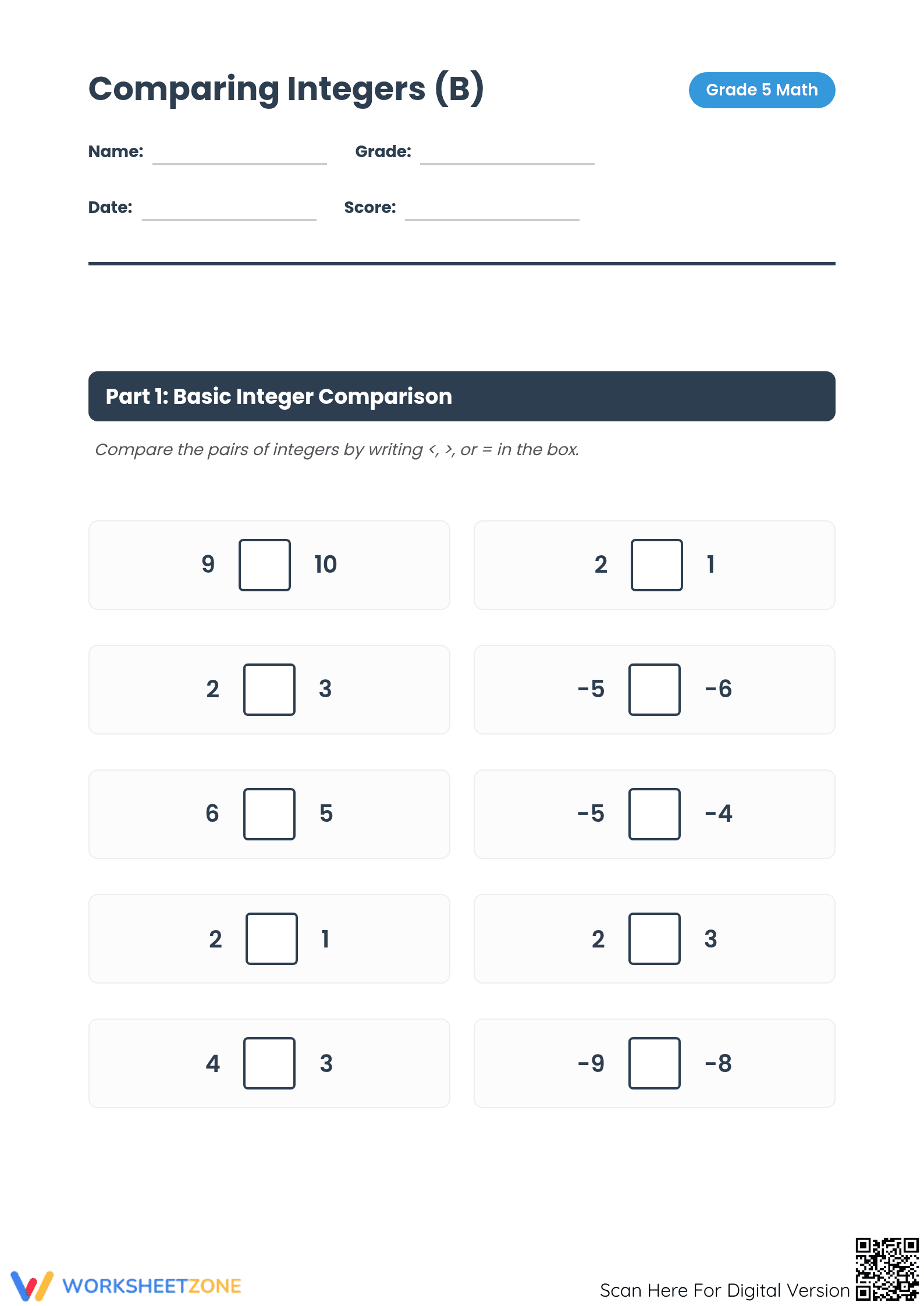 Comparing Integers (B)

Grade 5 Math

Name: ____ Grade: ____

Date: ____ Score: ____

Part 1: Basic Integer Comparison

Compare the pairs of integers by writing <, >, or = in the box.

9 ☐ 10

2 ☐ 1

2 ☐ 3

-5 ☐ -6

6 ☐ 5

-5 ☐ -4

2 ☐ 1

2 ☐ 3

4 ☐ 3

-9 ☐ -8

WORKSHEETZONE

Scan Here For Digital Version